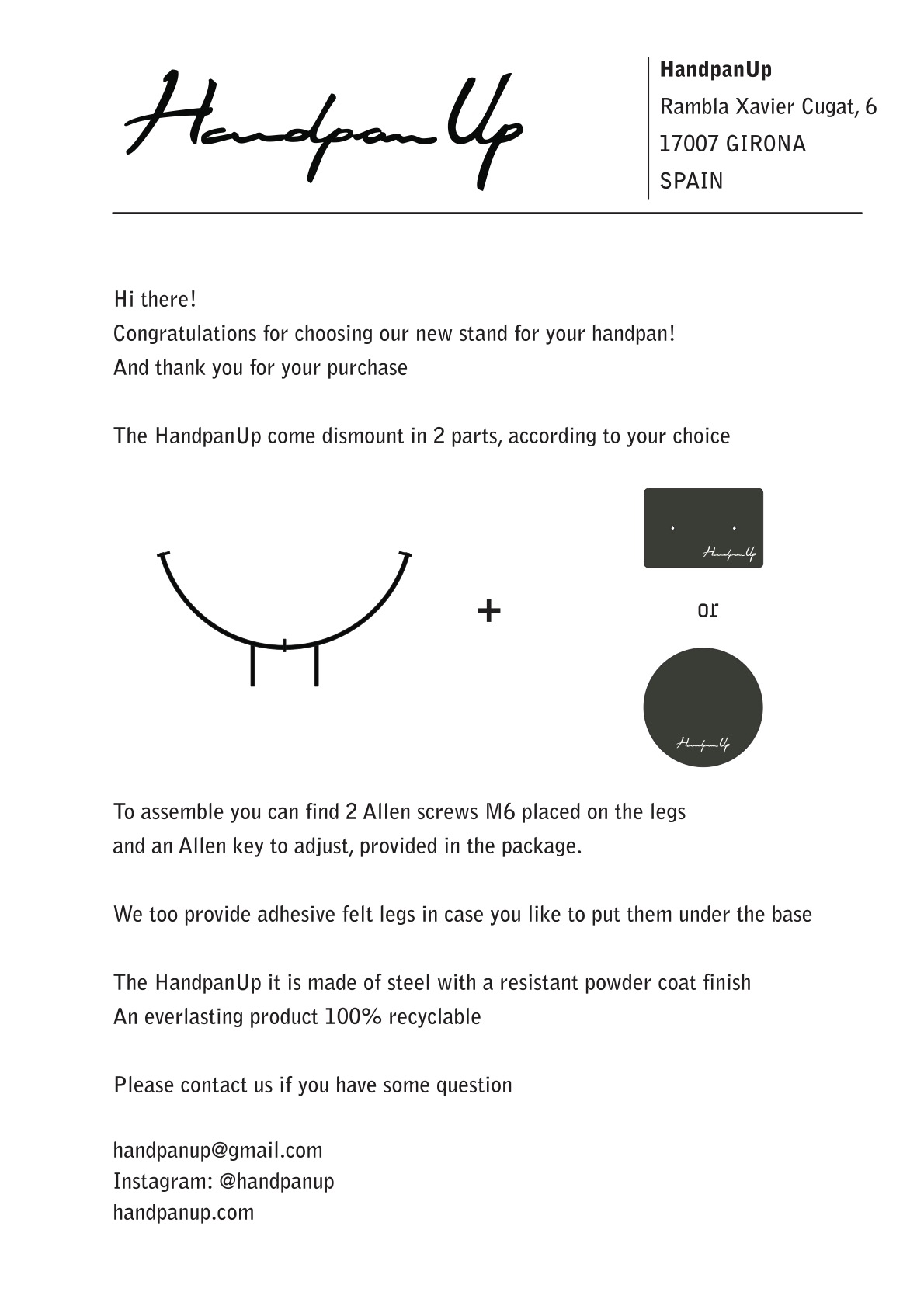 HandpanUp

HandpanUp
Rambla Xavier Cugat, 6
17007 GIRONA
SPAIN

Hi there!
Congratulations for choosing our new stand for your handpan!
And thank you for your purchase

The HandpanUp come dismount in 2 parts, according to your choice

+

HandpanUp

or

HandpanUp

To assemble you can find 2 Allen screws M6 placed on the legs and an Allen key to adjust, provided in the package.

We too provide adhesive felt legs in case you like to put them under the base

The HandpanUp it is made of steel with a resistant powder coat finish
An everlasting product 100% recyclable

Please contact us if you have some question

handpanup@gmail.com
Instagram: @handpanup
handpanup.com